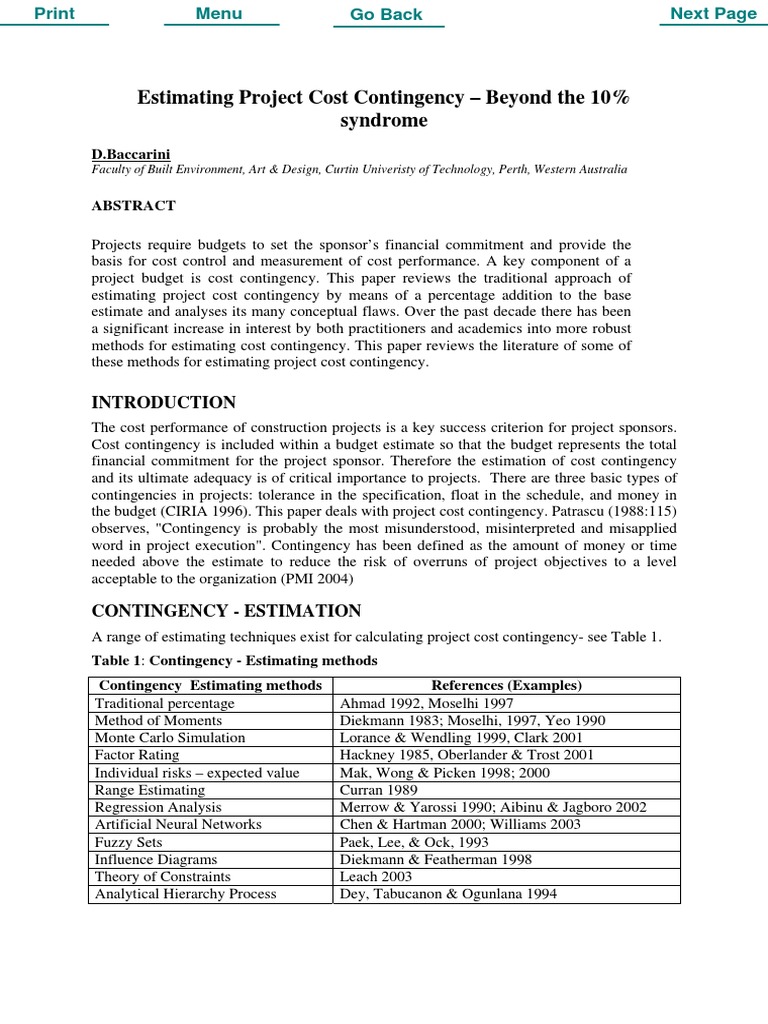 Print Menu Go Back Next Page

Estimating Project Cost Contingency – Beyond the 10% syndrome

D.Baccarini
Faculty of Built Environment, Art & Design, Curtin Univeristy of Technology, Perth, Western Australia

ABSTRACT

Projects require budgets to set the sponsor's financial commitment and provide the basis for cost control and measurement of cost performance. A key component of a project budget is cost contingency. This paper reviews the traditional approach of estimating project cost contingency by means of a percentage addition to the base estimate and analyses its many conceptual flaws. Over the past decade there has been a significant increase in interest by both practitioners and academics into more robust methods for estimating cost contingency. This paper reviews the literature of some of these methods for estimating project cost contingency.

INTRODUCTION

The cost performance of construction projects is a key success criterion for project sponsors. Cost contingency is included within a budget estimate so that the budget represents the total financial commitment for the project sponsor. Therefore the estimation of cost contingency and its ultimate adequacy is of critical importance to projects. There are three basic types of contingencies in projects: tolerance in the specification, float in the schedule, and money in the budget (CIRIA 1996). This paper deals with project cost contingency. Patrascu (1988:115) observes, "Contingency is probably the most misunderstood, misinterpreted and misapplied word in project execution". Contingency has been defined as the amount of money or time needed above the estimate to reduce the risk of overruns of project objectives to a level acceptable to the organization (PMI 2004)

CONTINGENCY - ESTIMATION

A range of estimating techniques exist for calculating project cost contingency- see Table 1.

Table 1: Contingency - Estimating methods

| Contingency Estimating methods | References (Examples) |
|---|---|
| Traditional percentage | Ahmad 1992, Moselhi 1997 |
| Method of Moments | Diekmann 1983; Moselhi, 1997, Yeo 1990 |
| Monte Carlo Simulation | Lorance & Wendling 1999, Clark 2001 |
| Factor Rating | Hackney 1985, Oberlander & Trost 2001 |
| Individual risks – expected value | Mak, Wong & Picken 1998; 2000 |
| Range Estimating | Curran 1989 |
| Regression Analysis | Merrow & Yarossi 1990; Aibinu & Jagboro 2002 |
| Artificial Neural Networks | Chen & Hartman 2000; Williams 2003 |
| Fuzzy Sets | Paek, Lee, & Ock, 1993 |
| Influence Diagrams | Diekmann & Featherman 1998 |
| Theory of Constraints | Leach 2003 |
| Analytical Hierarchy Process | Dey, Tabucanon & Ogunlana 1994 |